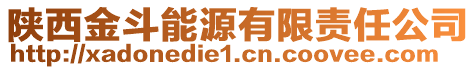 陕西金斗能源有限责任公司
http://xadonedie1.cn.coovee.com